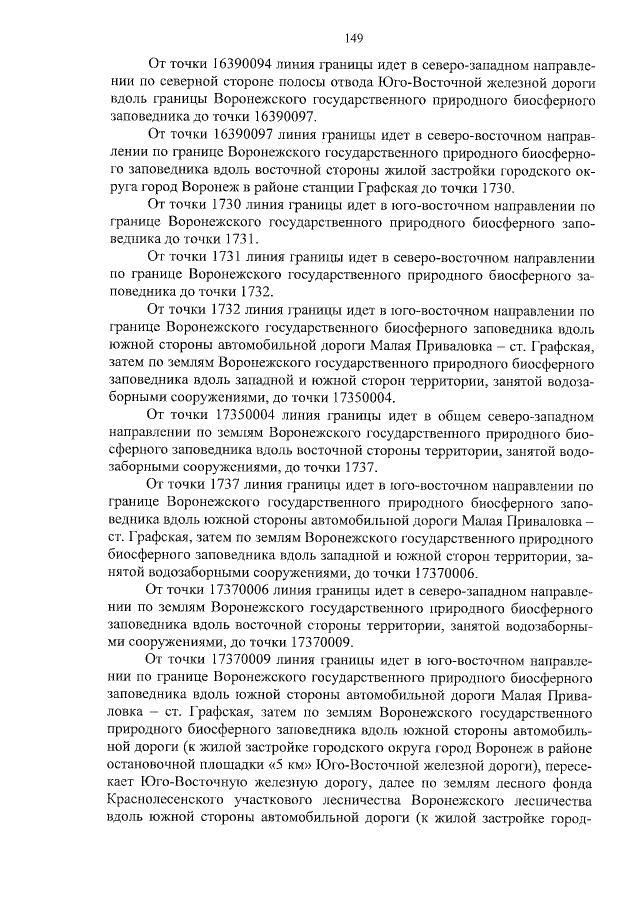 149

От точки 16390094 линия границы идет в северо-западном направлении по северной стороне полосы отвода Юго-Восточной железной дороги вдоль границы Воронежского государственного природного биосферного заповедника до точки 16390097.

От точки 16390097 линия границы идет в северо-восточном направлении по границе Воронежского государственного природного биосферного заповедника вдоль восточной стороны жилой застройки городского округа город Воронеж в районе станции Графская до точки 1730.

От точки 1730 линия границы идет в юго-восточном направлении по границе Воронежского государственного природного биосферного заповедника до точки 1731.

От точки 1731 линия границы идет в северо-восточном направлении по границе Воронежского государственного природного биосферного заповедника до точки 1732.

От точки 1732 линия границы идет в юго-восточном направлении по границе Воронежского государственного биосферного заповедника вдоль южной стороны автомобильной дороги Малая Приваловка – ст. Графская, затем по землям Воронежского государственного природного биосферного заповедника вдоль западной и южной сторон территории, занятой водозаборными сооружениями, до точки 17350004.

От точки 17350004 линия границы идет в общем северо-западном направлении по землям Воронежского государственного природного биосферного заповедника вдоль восточной стороны территории, занятой водозаборными сооружениями, до точки 1737.

От точки 1737 линия границы идет в юго-восточном направлении по границе Воронежского государственного природного биосферного заповедника вдоль южной стороны автомобильной дороги Малая Приваловка – ст. Графская, затем по землям Воронежского государственного природного биосферного заповедника вдоль западной и южной сторон территории, занятой водозаборными сооружениями, до точки 17370006.

От точки 17370006 линия границы идет в северо-западном направлении по землям Воронежского государственного природного биосферного заповедника вдоль восточной стороны территории, занятой водозаборными сооружениями, до точки 17370009.

От точки 17370009 линия границы идет в юго-восточном направлении по границе Воронежского государственного природного биосферного заповедника вдоль южной стороны автомобильной дороги Малая Приваловка – ст. Графская, затем по землям Воронежского государственного природного биосферного заповедника вдоль южной стороны автомобильной дороги (к жилой застройке городского округа город Воронеж в районе остановочной площадки «5 км» Юго-Восточной железной дороги), пересекает Юго-Восточную железную дорогу, далее по землям лесного фонда Краснолесенского участкового лесничества Воронежского лесничества вдоль южной стороны автомобильной дороги (к жилой застройке город-